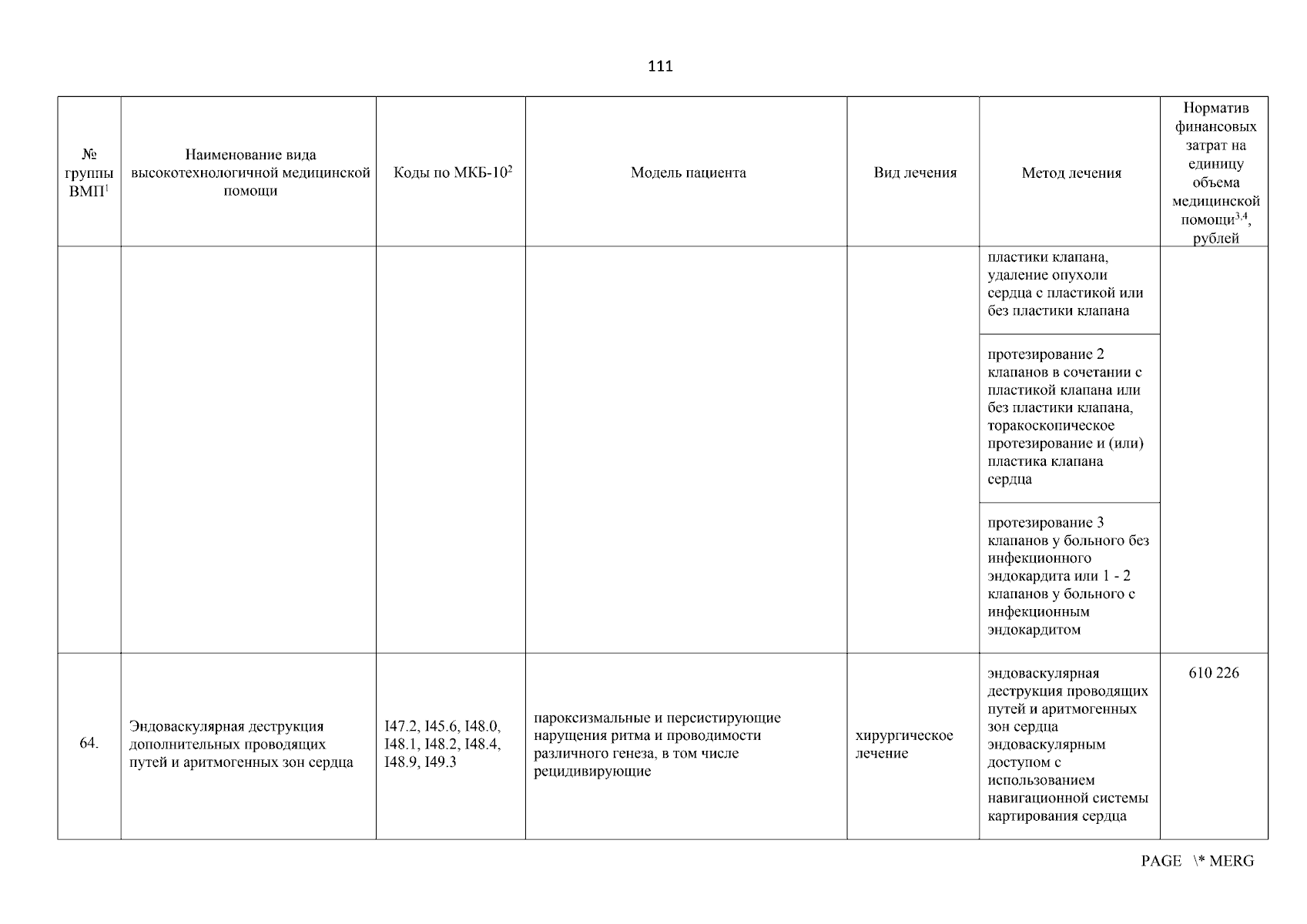 111

| № группы ВМП$^1$ | Наименование вида высокотехнологичной медицинской помощи | Коды по МКБ-10$^2$ | Модель пациента | Вид лечения | Метод лечения | Норматив финансовых затрат на единицу объема медицинской помощи$^{3,4}$, рублей |
|---|---|---|---|---|---|---|
| | | | | | пластики клапана, удаление опухоли сердца с пластикой или без пластики клапана | |
| | | | | | протезирование 2 клапанов в сочетании с пластикой клапана или без пластики клапана, торакоскопическое протезирование и (или) пластика клапана сердца | |
| | | | | | протезирование 3 клапанов у больного без инфекционного эндокардита или 1 - 2 клапанов у больного с инфекционным эндокардитом | |
| 64. | Эндоваскулярная деструкция дополнительных проводящих путей и аритмогенных зон сердца | I47.2, I45.6, I48.0, I48.1, I48.2, I48.4, I48.9, I49.3 | пароксизмальные и персистирующие нарущения ритма и проводимости различного генеза, в том числе рецидивирующие | хирургическое лечение | эндоваскулярная деструкция проводящих путей и аритмогенных зон сердца эндоваскулярным доступом с использованием навигационной системы картирования сердца | 610 226 |

PAGE \* MERG